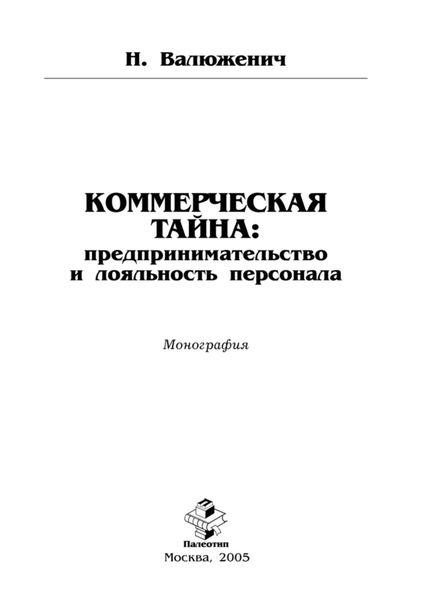 Н. Валюженич

КОММЕРЧЕСКАЯ ТАЙНА:
предпринимательство и лояльность персонала

Монография

Палеотип
Москва, 2005